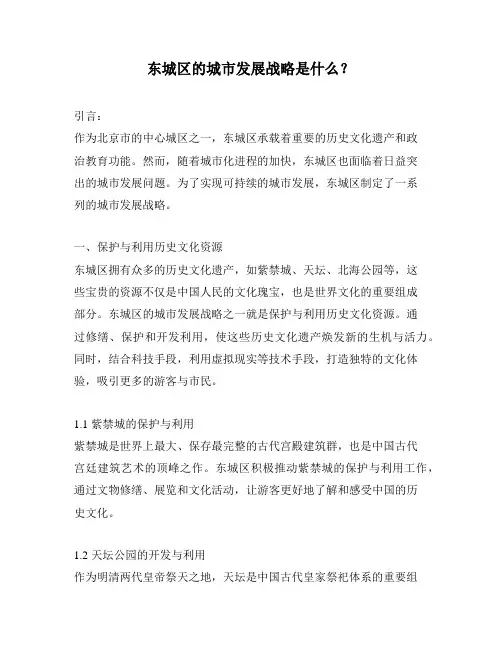 东城区的城市发展战略是什么？

引言：
作为北京市的中心城区之一，东城区承载着重要的历史文化遗产和政治教育功能。然而，随着城市化进程的加快，东城区也面临着日益突出的城市发展问题。为了实现可持续的城市发展，东城区制定了一系列的城市发展战略。

一、保护与利用历史文化资源
东城区拥有众多的历史文化遗产，如紫禁城、天坛、北海公园等，这些宝贵的资源不仅是中国人民的文化瑰宝，也是世界文化的重要组成部分。东城区的城市发展战略之一就是保护与利用历史文化资源。通过修缮、保护和开发利用，使这些历史文化遗产焕发新的生机与活力。同时，结合科技手段，利用虚拟现实等技术手段，打造独特的文化体验，吸引更多的游客与市民。

1.1 紫禁城的保护与利用
紫禁城是世界上最大、保存最完整的古代宫殿建筑群，也是中国古代宫廷建筑艺术的顶峰之作。东城区积极推动紫禁城的保护与利用工作，通过文物修缮、展览和文化活动，让游客更好地了解和感受中国的历史文化。

1.2 天坛公园的开发与利用
作为明清两代皇帝祭天之地，天坛是中国古代皇家祭祀体系的重要组